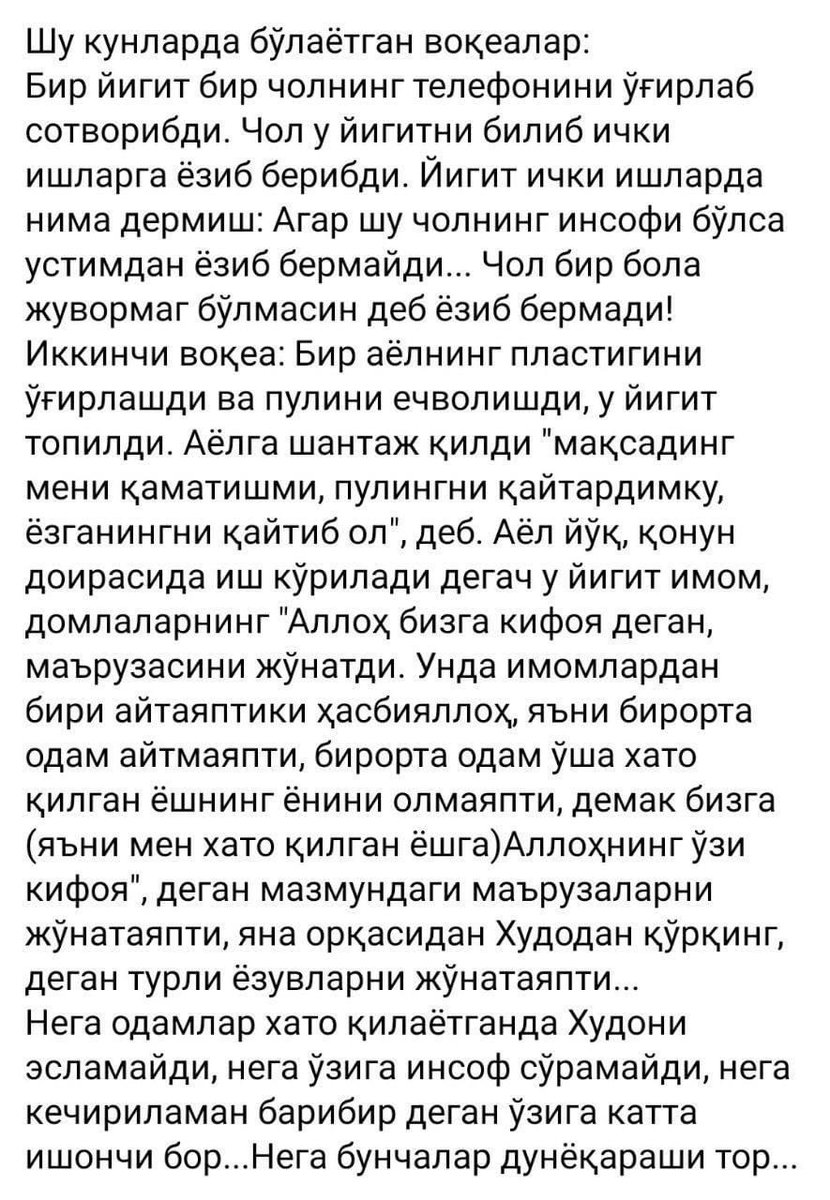 Шу кунларда бўлаётган воқеалар:
Бир йигит бир чолнинг телефонини ўғирлаб сотворибди. Чол у йигитни билиб ички ишларга ёзиб берибди. Йигит ички ишларда нима дермиш: Агар шу чолнинг инсофи бўлса устимдан ёзиб бермайди... Чол бир бола жувормаг бўлмасин деб ёзиб бермади!
Иккинчи воқеа: Бир аёлнинг пластигини ўғирлашди ва пулини ечволишди, у йигит топилди. Аёлга шантаж қилди "мақсадинг мени қаматишми, пулингни қайтардимку, ёзганингни қайтиб ол", деб. Аёл йўқ, қонун доирасида иш кўрилади дегач у йигит имом, домлаларнинг "Аллоҳ бизга кифоя деган, маърузасини жўнатди. Унда имомлардан бири айтаяптики ҳасбияллоҳ, яъни бирорта одам айтмаяпти, бирорта одам ўша хато қилган ёшнинг ёнини олмаяпти, демак бизга (яъни мен хато қилган ёшга)Аллоҳнинг ўзи кифоя", деган мазмундаги маърузаларни жўнатаяпти, яна орқасидан Худодан қўрқинг, деган турли ёзувларни жўнатаяпти...
Нега одамлар хато қилаётганда Худони эсламайди, нега ўзига инсоф сўрамайди, нега кечириламан барибир деган ўзига катта ишончи бор...Нега бунчалар дунёқараши тор...